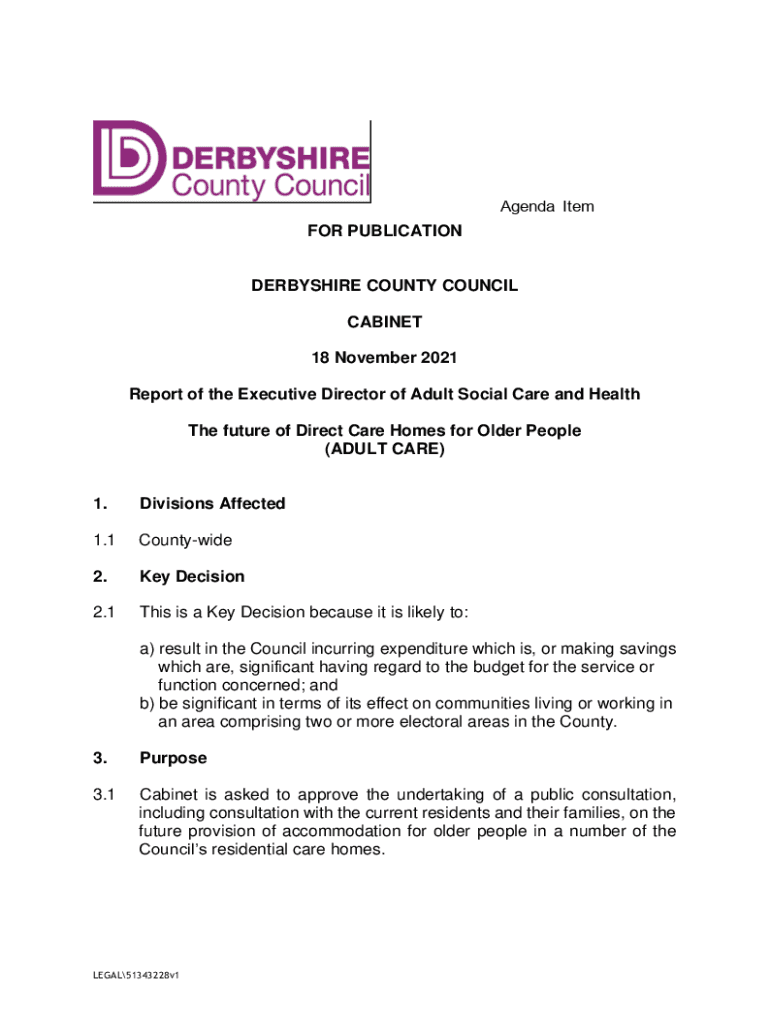 DERBYSHIRE
County Council

Agenda Item

FOR PUBLICATION

DERBYSHIRE COUNTY COUNCIL

CABINET

18 November 2021

Report of the Executive Director of Adult Social Care and Health

The future of Direct Care Homes for Older People
(ADULT CARE)

1. Divisions Affected

1.1 County-wide

2. Key Decision

2.1 This is a Key Decision because it is likely to:

a) result in the Council incurring expenditure which is, or making savings which are, significant having regard to the budget for the service or function concerned; and
b) be significant in terms of its effect on communities living or working in an area comprising two or more electoral areas in the County.

3. Purpose

3.1 Cabinet is asked to approve the undertaking of a public consultation, including consultation with the current residents and their families, on the future provision of accommodation for older people in a number of the Council's residential care homes.

LEGAL\51343228v1